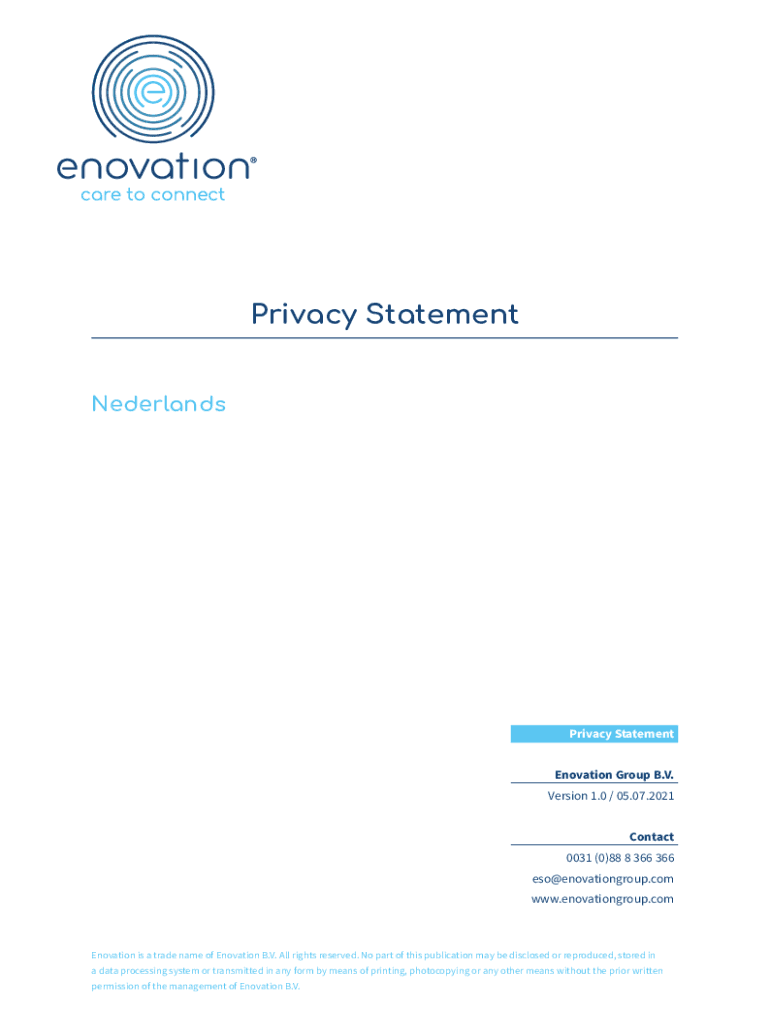 enovation®
care to connect

Privacy Statement

Nederlands

Privacy Statement

Enovation Group B.V.
Version 1.0 / 05.07.2021

Contact
0031 (0)88 8 366 366
eso@enovationgroup.com
www.enovationgroup.com

Enovation is a trade name of Enovation B.V. All rights reserved. No part of this publication may be disclosed or reproduced, stored in a data processing system or transmitted in any form by means of printing, photocopying or any other means without the prior written permission of the management of Enovation B.V.